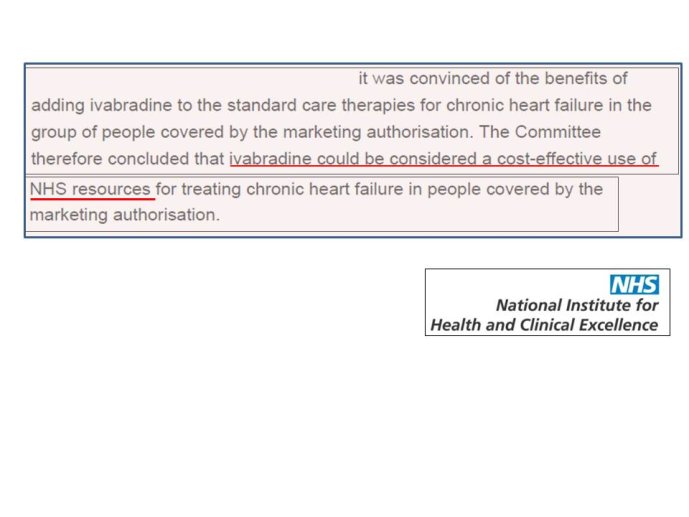 it was convinced of the benefits of adding ivabradine to the standard care therapies for chronic heart failure in the group of people covered by the marketing authorisation. The Committee therefore concluded that ivabradine could be considered a cost-effective use of NHS resources for treating chronic heart failure in people covered by the marketing authorisation.

NHS
National Institute for
Health and Clinical Excellence